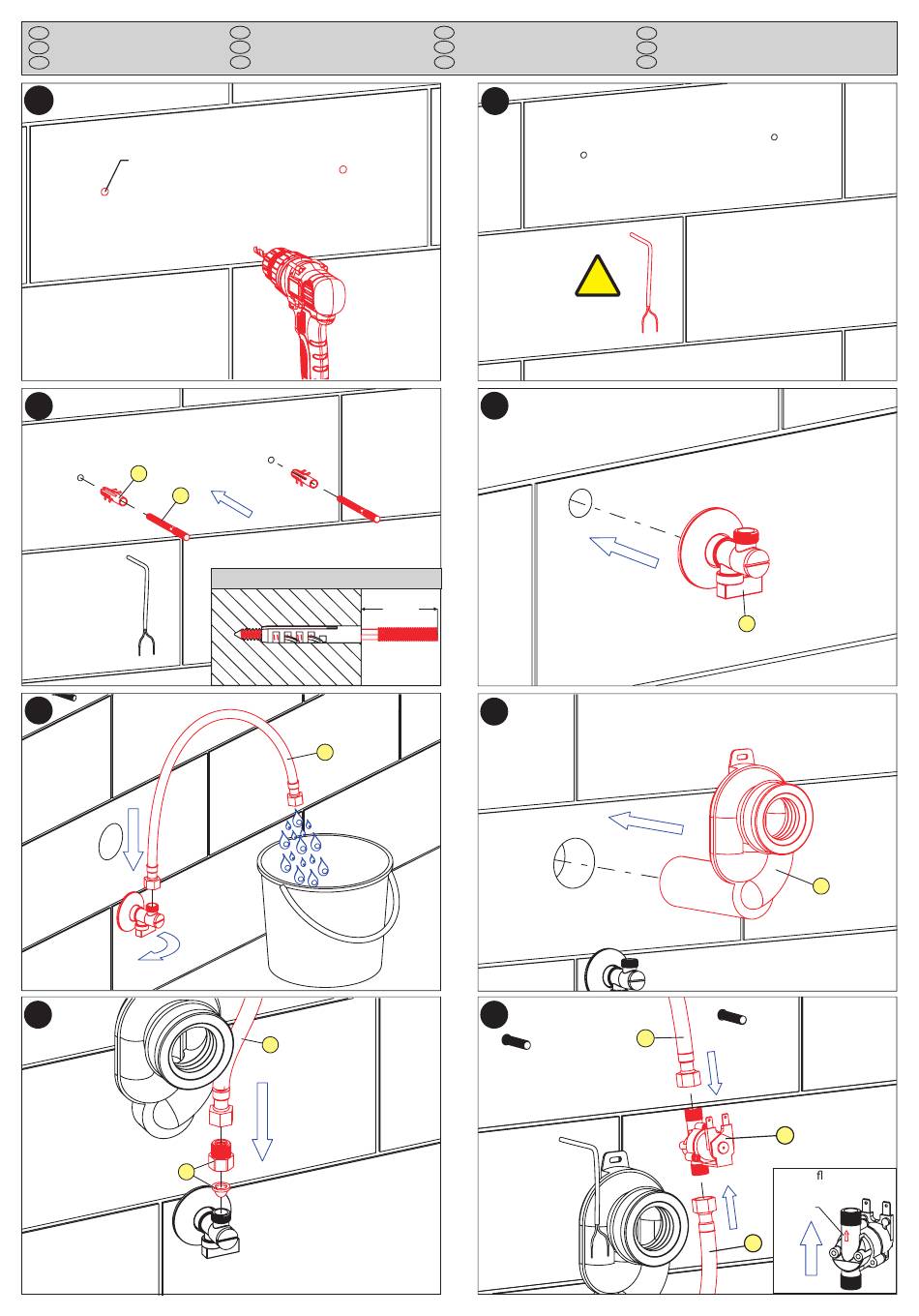 fl